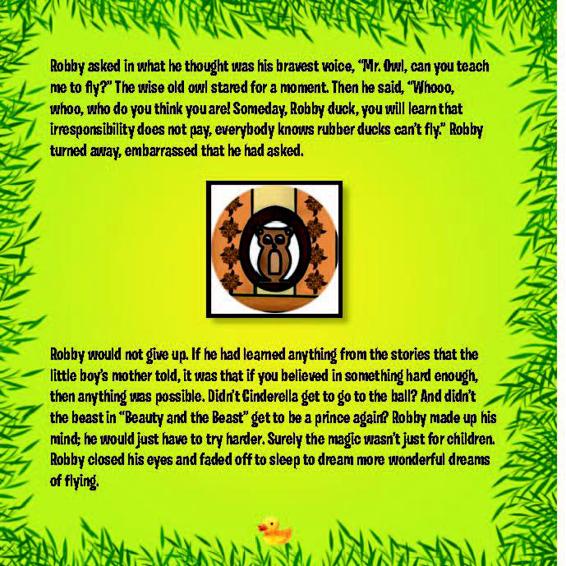 Robby asked in what he thought was his bravest voice, "Mr. Owl, can you teach me to fly?" The wise old owl stared for a moment. Then he said, "Whooo, whoo, who do you think you are! Someday, Robby duck, you will learn that irresponsibility does not pay, everybody knows rubber ducks can't fly." Robby turned away, embarrassed that he had asked.

Robby would not give up. If he had learned anything from the stories that the little boy's mother told, it was that if you believed in something hard enough, then anything was possible. Didn't Cinderella get to go to the ball? And didn't the beast in "Beauty and the Beast" get to be a prince again? Robby made up his mind; he would just have to try harder. Surely the magic wasn't just for children. Robby closed his eyes and faded off to sleep to dream more wonderful dreams of flying.